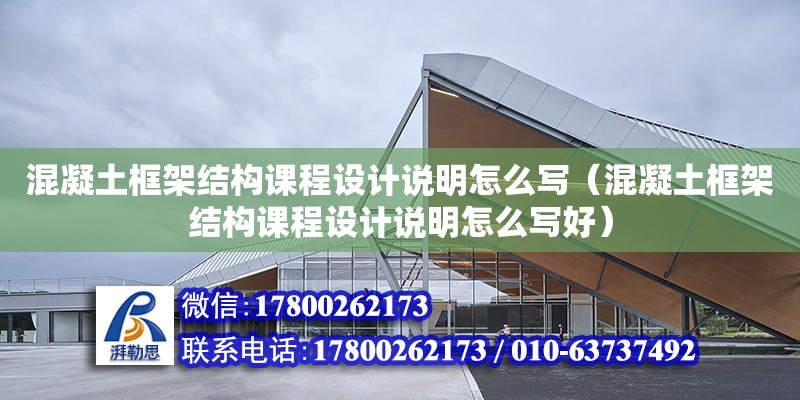 混凝土框架结构课程设计说明怎么写（混凝土框架结构课程设计说明怎么写好）

湃勒思

微信:17800262173

联系电话:17800262173 / 010-63737492